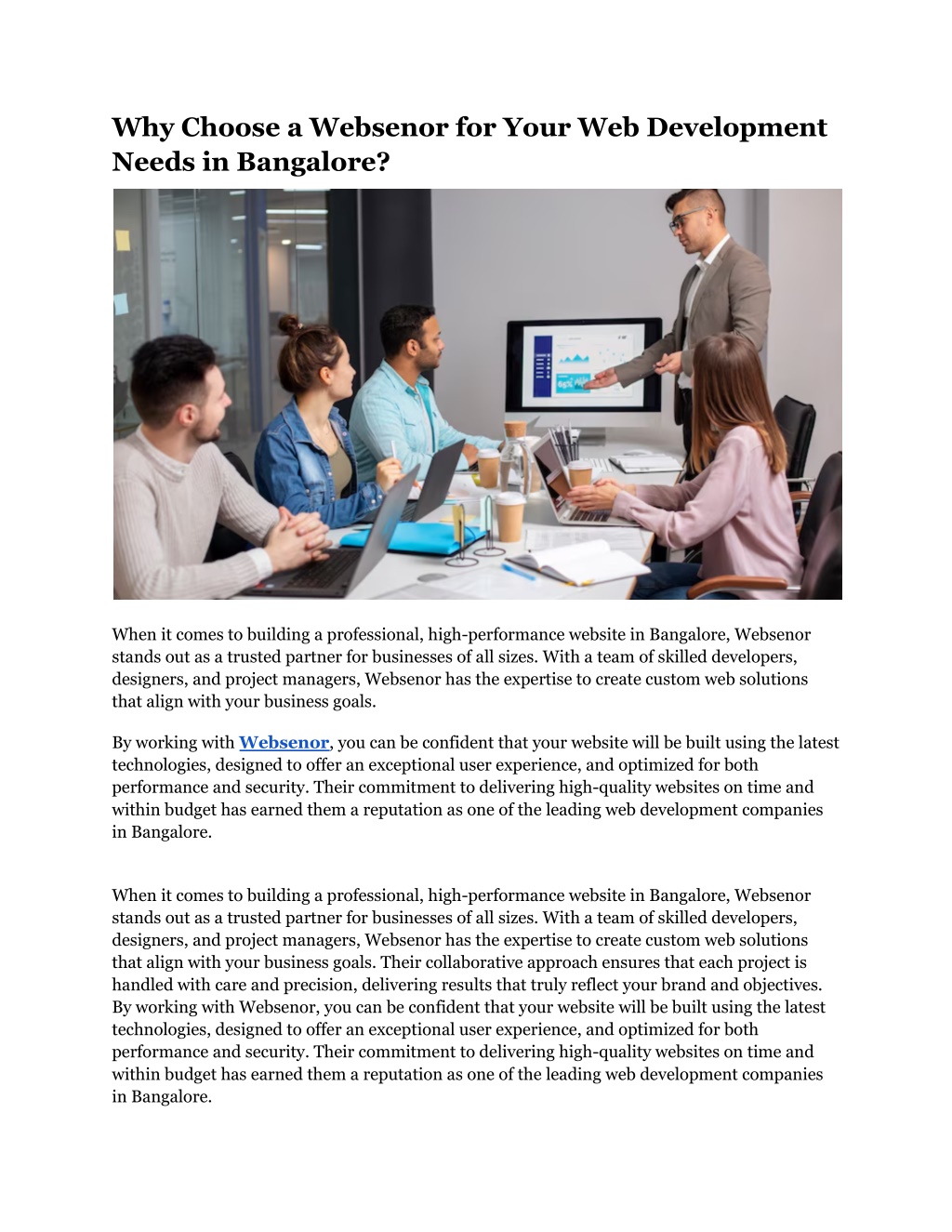 Why Choose a Websenor for Your Web Development Needs in Bangalore?

When it comes to building a professional, high-performance website in Bangalore, Websenor stands out as a trusted partner for businesses of all sizes. With a team of skilled developers, designers, and project managers, Websenor has the expertise to create custom web solutions that align with your business goals.

By working with Websenor, you can be confident that your website will be built using the latest technologies, designed to offer an exceptional user experience, and optimized for both performance and security. Their commitment to delivering high-quality websites on time and within budget has earned them a reputation as one of the leading web development companies in Bangalore.

When it comes to building a professional, high-performance website in Bangalore, Websenor stands out as a trusted partner for businesses of all sizes. With a team of skilled developers, designers, and project managers, Websenor has the expertise to create custom web solutions that align with your business goals. Their collaborative approach ensures that each project is handled with care and precision, delivering results that truly reflect your brand and objectives. By working with Websenor, you can be confident that your website will be built using the latest technologies, designed to offer an exceptional user experience, and optimized for both performance and security. Their commitment to delivering high-quality websites on time and within budget has earned them a reputation as one of the leading web development companies in Bangalore.